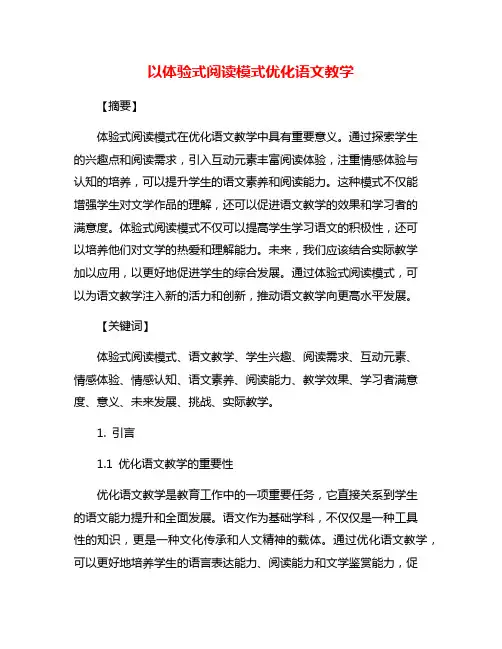 以体验式阅读模式优化语文教学

【摘要】

体验式阅读模式在优化语文教学中具有重要意义。通过探索学生的兴趣点和阅读需求，引入互动元素丰富阅读体验，注重情感体验与认知的培养，可以提升学生的语文素养和阅读能力。这种模式不仅能增强学生对文学作品的理解，还可以促进语文教学的效果和学习者的满意度。体验式阅读模式不仅可以提高学生学习语文的积极性，还可以培养他们对文学的热爱和理解能力。未来，我们应该结合实际教学加以应用，以更好地促进学生的综合发展。通过体验式阅读模式，可以为语文教学注入新的活力和创新，推动语文教学向更高水平发展。

【关键词】

体验式阅读模式、语文教学、学生兴趣、阅读需求、互动元素、情感体验、情感认知、语文素养、阅读能力、教学效果、学习者满意度、意义、未来发展、挑战、实际教学。

1. 引言

1.1 优化语文教学的重要性

优化语文教学是教育工作中的一项重要任务，它直接关系到学生的语文能力提升和全面发展。语文作为基础学科，不仅仅是一种工具性的知识，更是一种文化传承和人文精神的载体。通过优化语文教学，可以更好地培养学生的语言表达能力、阅读能力和文学鉴赏能力，促